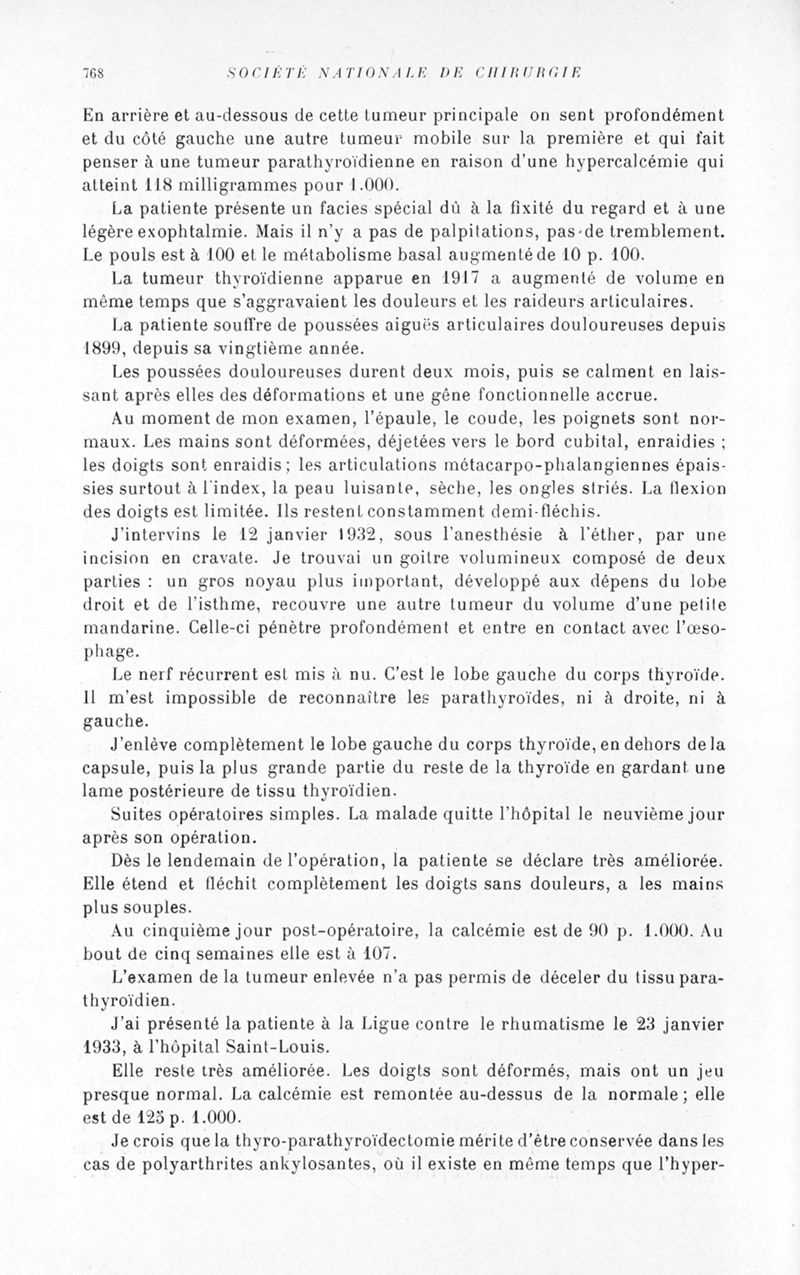 768 SOCIÉTÉ NATIONALE DE CHIRURGIE

En arrière et au-dessous de cette tumeur principale on sent profondément et du côté gauche une autre tumeur mobile sur la première et qui fait penser à une tumeur parathyroïdienne en raison d'une hypercalcémie qui atteint 118 milligrammes pour 1.000.

La patiente présente un facies spécial dû à la fixité du regard et à une légère exophtalmie. Mais il n'y a pas de palpitations, pas de tremblement. Le pouls est à 100 et le métabolisme basal augmenté de 10 p. 100.

La tumeur thyroïdienne apparue en 1917 a augmenté de volume en même temps que s'aggravaient les douleurs et les raideurs articulaires.

La patiente souffre de poussées aiguës articulaires douloureuses depuis 1899, depuis sa vingtième année.

Les poussées douloureuses durent deux mois, puis se calment en laissant après elles des déformations et une gêne fonctionnelle accrue.

Au moment de mon examen, l'épaule, le coude, les poignets sont normaux. Les mains sont déformées, déjetées vers le bord cubital, enraidies ; les doigts sont enraidis ; les articulations métacarpo-phalangiennes épaissies surtout à l'index, la peau luisante, sèche, les ongles striés. La flexion des doigts est limitée. Ils restent constamment demi-fléchis.

J'intervins le 12 janvier 1932, sous l'anesthésie à l'éther, par une incision en cravate. Je trouvai un goitre volumineux composé de deux parties : un gros noyau plus important, développé aux dépens du lobe droit et de l'isthme, recouvre une autre tumeur du volume d'une petite mandarine. Celle-ci pénètre profondément et entre en contact avec l'œsophage.

Le nerf récurrent est mis à nu. C'est le lobe gauche du corps thyroïde. Il m'est impossible de reconnaître les parathyroïdes, ni à droite, ni à gauche.

J'enlève complètement le lobe gauche du corps thyroïde, en dehors de la capsule, puis la plus grande partie du reste de la thyroïde en gardant une lame postérieure de tissu thyroïdien.

Suites opératoires simples. La malade quitte l'hôpital le neuvième jour après son opération.

Dès le lendemain de l'opération, la patiente se déclare très améliorée. Elle étend et fléchit complètement les doigts sans douleurs, a les mains plus souples.

Au cinquième jour post-opératoire, la calcémie est de 90 p. 1.000. Au bout de cinq semaines elle est à 107.

L'examen de la tumeur enlevée n'a pas permis de déceler du tissu parathyroïdien.

J'ai présenté la patiente à la Ligue contre le rhumatisme le 23 janvier 1933, à l'hôpital Saint-Louis.

Elle reste très améliorée. Les doigts sont déformés, mais ont un jeu presque normal. La calcémie est remontée au-dessus de la normale ; elle est de 125 p. 1.000.

Je crois que la thyro-parathyroïdectomie mérite d'être conservée dans les cas de polyarthrites ankylosantes, où il existe en même temps que l'hyper-